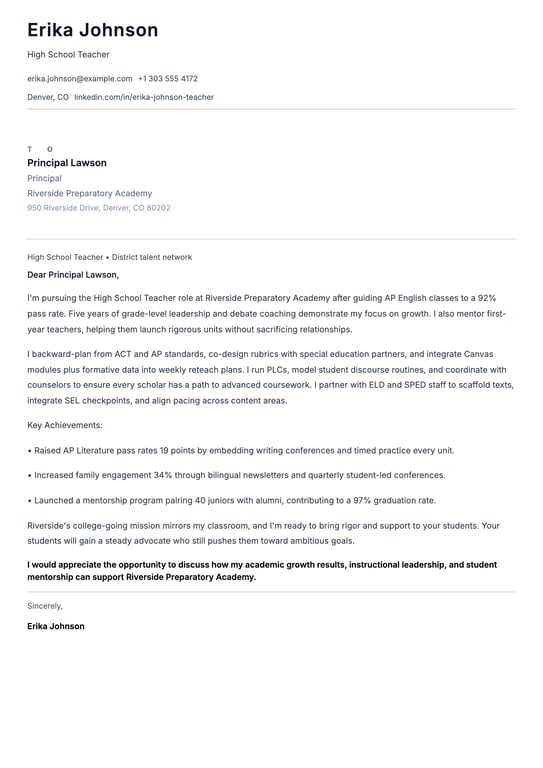 Erika Johnson

High School Teacher

erika.johnson@example.com   +1 303 555 4172

Denver, CO   linkedin.com/in/erika-johnson-teacher

T O

Principal Lawson

Principal

Riverside Preparatory Academy

950 Riverside Drive, Denver, CO 80202

High School Teacher • District talent network

Dear Principal Lawson,

I'm pursuing the High School Teacher role at Riverside Preparatory Academy after guiding AP English classes to a 92% pass rate. Five years of grade-level leadership and debate coaching demonstrate my focus on growth. I also mentor first-year teachers, helping them launch rigorous units without sacrificing relationships.

I backward-plan from ACT and AP standards, co-design rubrics with special education partners, and integrate Canvas modules plus formative data into weekly reteach plans. I run PLCs, model student discourse routines, and coordinate with counselors to ensure every scholar has a path to advanced coursework. I partner with ELD and SPED staff to scaffold texts, integrate SEL checkpoints, and align pacing across content areas.

Key Achievements:

• Raised AP Literature pass rates 19 points by embedding writing conferences and timed practice every unit.

• Increased family engagement 34% through bilingual newsletters and quarterly student-led conferences.

• Launched a mentorship program pairing 40 juniors with alumni, contributing to a 97% graduation rate.

Riverside's college-going mission mirrors my classroom, and I'm ready to bring rigor and support to your students. Your students will gain a steady advocate who still pushes them toward ambitious goals.

I would appreciate the opportunity to discuss how my academic growth results, instructional leadership, and student mentorship can support Riverside Preparatory Academy.

Sincerely,

Erika Johnson